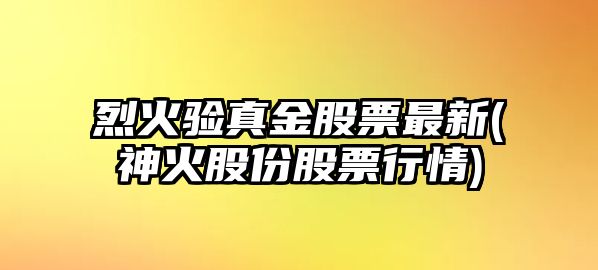 烈火验真金股票最新(神火股份股票行情)